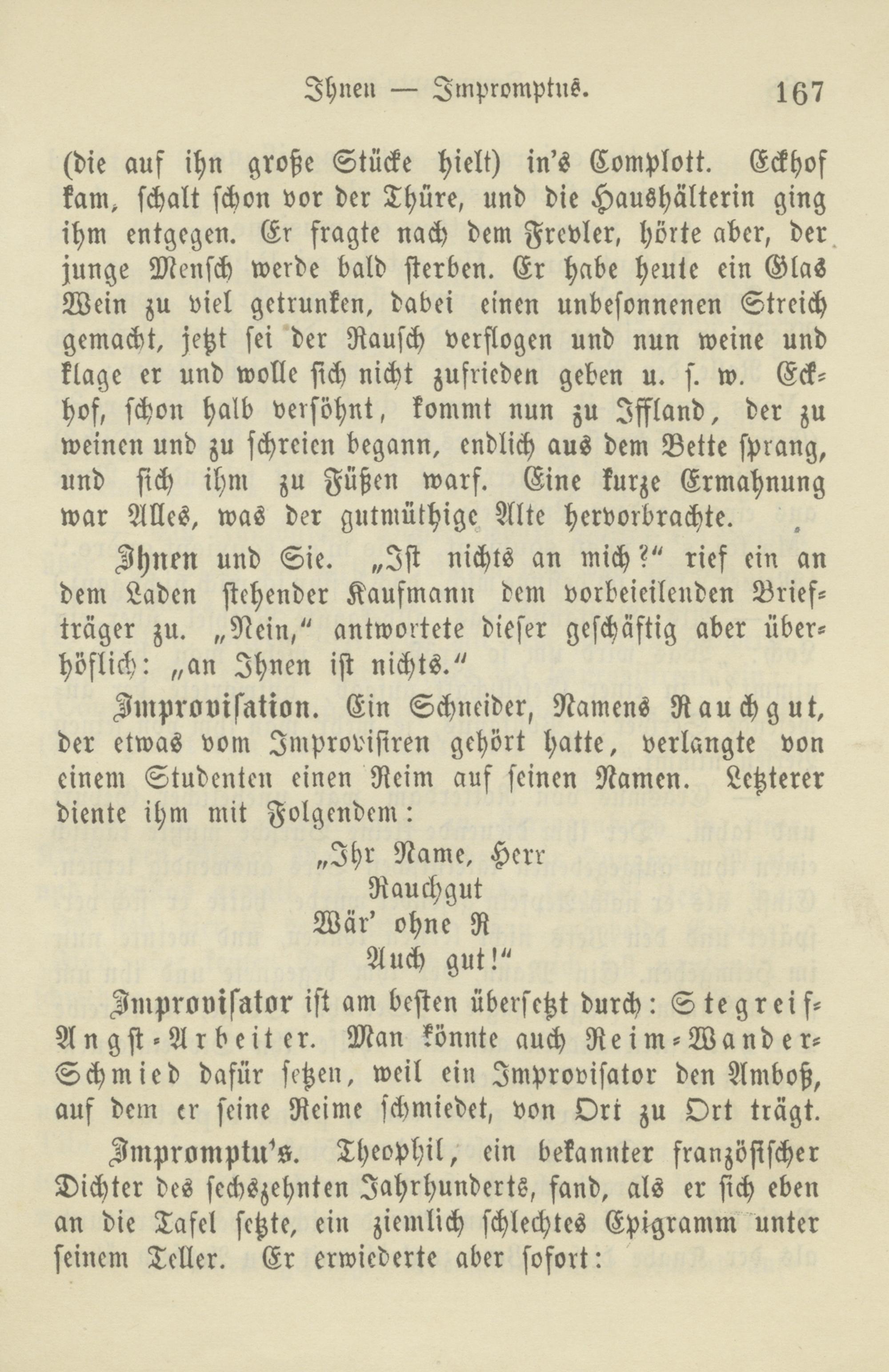 Ihnen — Impromptus. 167

(die auf ihn große Stücke hielt) in's Complott. Eckhof kam, schalt schon vor der Thüre, und die Haushälterin ging ihm entgegen. Er fragte nach dem Frevler, hörte aber, der junge Mensch werde bald sterben. Er habe heute ein Glas Wein zu viel getrunken, dabei einen unbesonnenen Streich gemacht, jetzt sei der Rausch verflogen und nun weine und klage er und wolle sich nicht zufrieden geben u. s. w. Eckhof, schon halb versöhnt, kommt nun zu Iffland, der zu weinen und zu schreien begann, endlich aus dem Bette sprang, und sich ihm zu Füßen warf. Eine kurze Ermahnung war Alles, was der gutmüthige Alte hervorbrachte.

Ihnen und Sie. „Ist nichts an mich?" rief ein an dem Laden stehender Kaufmann dem vorbeieilenden Briefträger zu. „Nein," antwortete dieser geschäftig aber überhöflich: „an Ihnen ist nichts."

Improvisation. Ein Schneider, Namens Rauchgut, der etwas vom Improvisiren gehört hatte, verlangte von einem Studenten einen Reim auf seinen Namen. Letzterer diente ihm mit Folgendem:

„Ihr Name, Herr
Rauchgut
Wär' ohne R
Auch gut!"

Improvisator ist am besten übersetzt durch: Stegreif-Angst-Arbeiter. Man könnte auch Reim-Wander-Schmied dafür setzen, weil ein Improvisator den Amboß, auf dem er seine Reime schmiedet, von Ort zu Ort trägt.

Impromptu's. Theophil, ein bekannter französischer Dichter des sechszehnten Jahrhunderts, fand, als er sich eben an die Tafel setzte, ein ziemlich schlechtes Epigramm unter seinem Teller. Er erwiederte aber sofort: